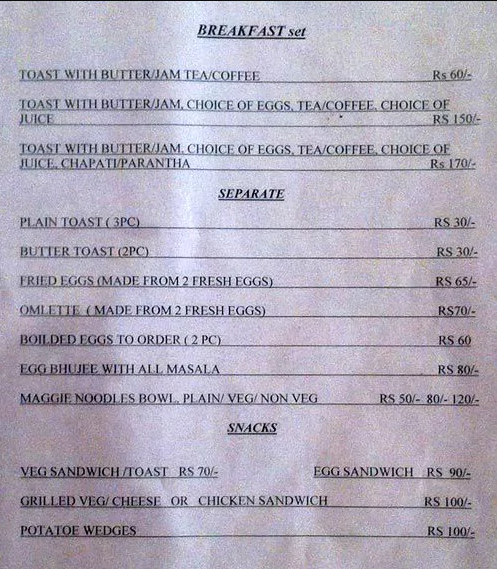 BREAKFAST set

TOAST WITH BUTTER/JAM TEA/COFFEE Rs 60/-

TOAST WITH BUTTER/JAM, CHOICE OF EGGS, TEA/COFFEE, CHOICE OF JUICE RS 150/-

TOAST WITH BUTTER/JAM, CHOICE OF EGGS, TEA/COFFEE, CHOICE OF JUICE, CHAPATI/PARANTHA Rs 170/-

SEPARATE

PLAIN TOAST ( 3PC) RS 30/-

BUTTER TOAST (2PC) RS 30/-

FRIED EGGS (MADE FROM 2 FRESH EGGS) RS 65/-

OMLETTE ( MADE FROM 2 FRESH EGGS) RS70/-

BOILDED EGGS TO ORDER ( 2 PC) RS 60

EGG BHUJEE WITH ALL MASALA RS 80/-

MAGGIE NOODLES BOWL, PLAIN/ VEG/ NON VEG RS 50/- 80/- 120/-

SNACKS

VEG SANDWICH /TOAST RS 70/- EGG SANDWICH RS 90/-

GRILLED VEG/ CHEESE OR CHICKEN SANDWICH RS 100/-

POTATOE WEDGES RS 100/-